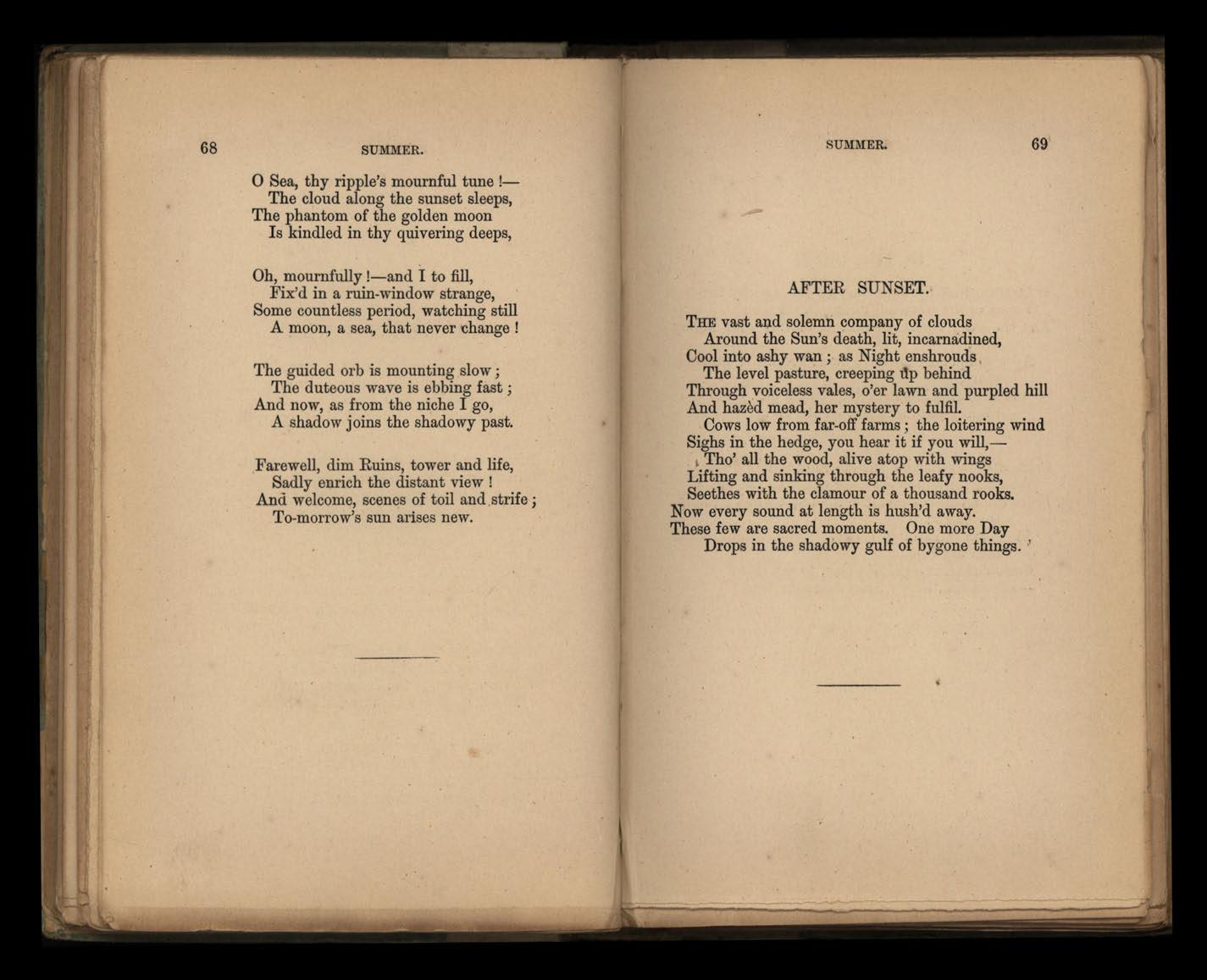 68 SUMMER.

O Sea, thy ripple's mournful tune !—
The cloud along the sunset sleeps,
The phantom of the golden moon
Is kindled in thy quivering deeps,

Oh, mournfully !—and I to fill,
Fix'd in a ruin-window strange,
Some countless period, watching still
A moon, a sea, that never change !

The guided orb is mounting slow ;
The duteous wave is ebbing fast ;
And now, as from the niche I go,
A shadow joins the shadowy past.

Farewell, dim Ruins, tower and life,
Sadly enrich the distant view !
And welcome, scenes of toil and strife ;
To-morrow's sun arises new.

SUMMER. 69

AFTER SUNSET.

THE vast and solemn company of clouds
Around the Sun's death, lit, incarnadined,
Cool into ashy wan ; as Night enshrouds
The level pasture, creeping up behind
Through voiceless vales, o'er lawn and purpled hill
And hazèd mead, her mystery to fulfil.
Cows low from far-off farms ; the loitering wind
Sighs in the hedge, you hear it if you will,—
Tho' all the wood, alive atop with wings
Lifting and sinking through the leafy nooks,
Seethes with the clamour of a thousand rooks.
Now every sound at length is hush'd away.
These few are sacred moments. One more Day
Drops in the shadowy gulf of bygone things.